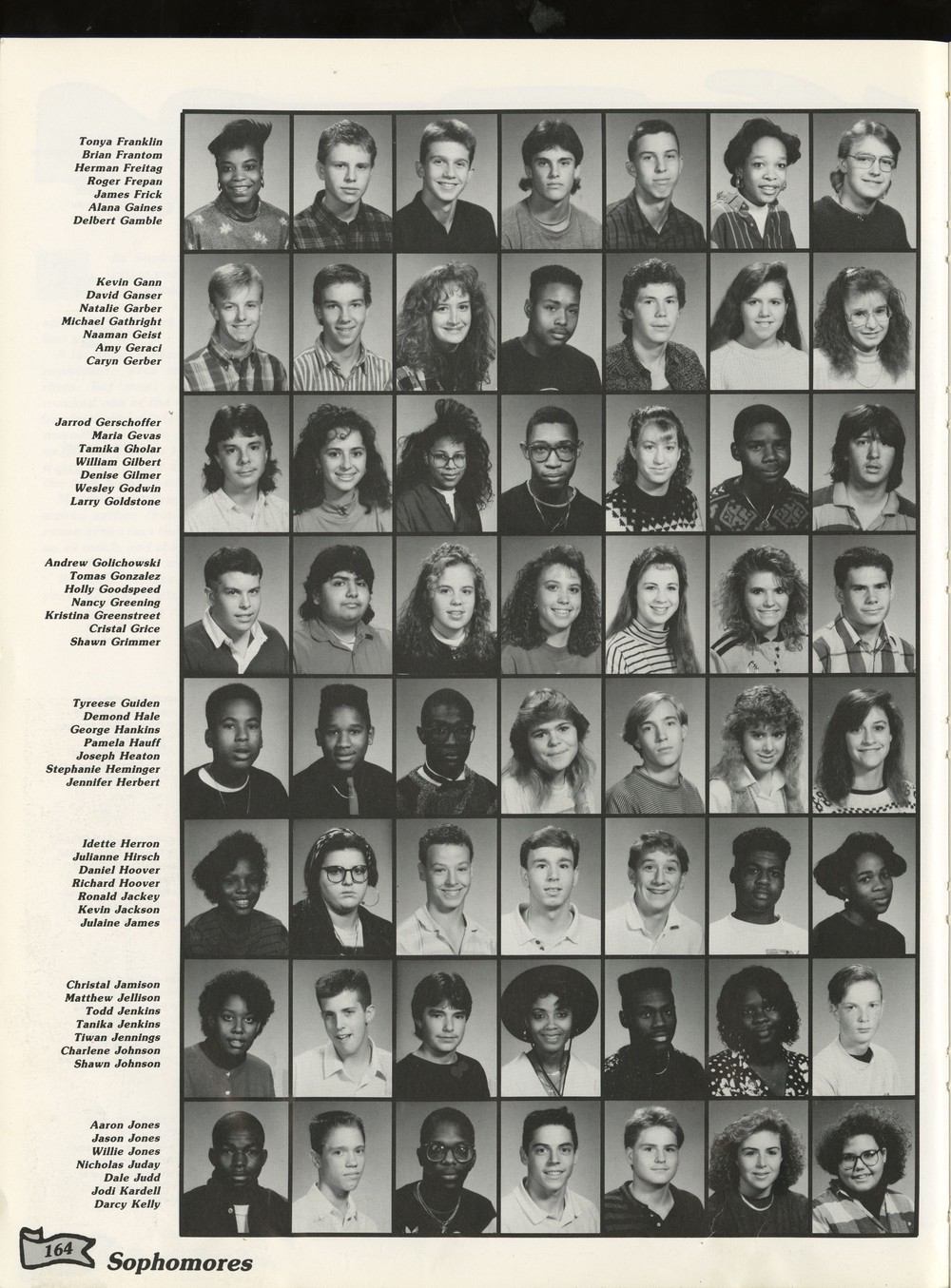 Tonya Franklin
Brian Frantom
Herman Freitag
Roger Frepan
James Frick
Alana Gaines
Delbert Gamble

Kevin Gann
David Ganser
Natalie Garber
Michael Gathright
Naaman Geist
Amy Geraci
Caryn Gerber

Jarrod Gerschoffer
Maria Gevas
Tamika Gholar
William Gilbert
Denise Gilmer
Wesley Godwin
Larry Goldstone

Andrew Golichowski
Tomas Gonzalez
Holly Goodspeed
Nancy Greening
Kristina Greenstreet
Cristal Grice
Shawn Grimmer

Tyreese Guiden
Demond Hale
George Hankins
Pamela Hauff
Joseph Heaton
Stephanie Heminger
Jennifer Herbert

Idette Herron
Julianne Hirsch
Daniel Hoover
Richard Hoover
Ronald Jackey
Kevin Jackson
Julaine James

Christal Jamison
Matthew Jellison
Todd Jenkins
Tanika Jenkins
Tiwan Jennings
Charlene Johnson
Shawn Johnson

Aaron Jones
Jason Jones
Willie Jones
Nicholas Juday
Dale Judd
Jodi Kardell
Darcy Kelly

164 Sophomores